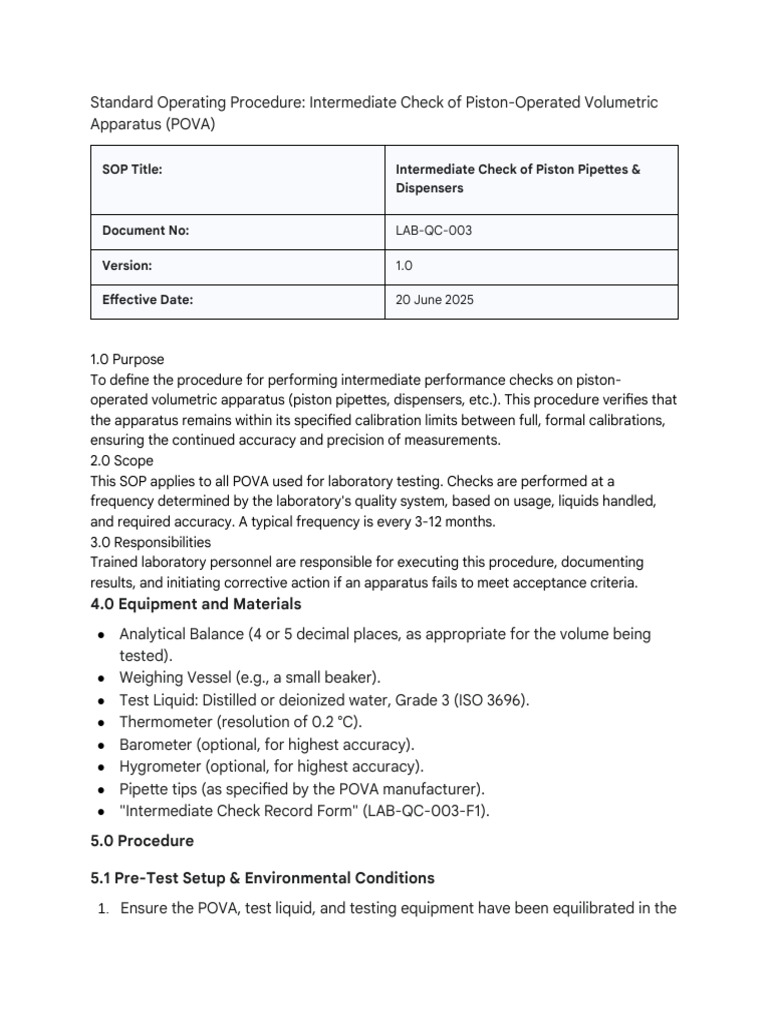 Standard Operating Procedure: Intermediate Check of Piston-Operated Volumetric Apparatus (POVA)

| SOP Title: | Intermediate Check of Piston Pipettes & Dispensers |
|---|---|
| Document No: | LAB-QC-003 |
| Version: | 1.0 |
| Effective Date: | 20 June 2025 |

1.0 Purpose
To define the procedure for performing intermediate performance checks on piston-operated volumetric apparatus (piston pipettes, dispensers, etc.). This procedure verifies that the apparatus remains within its specified calibration limits between full, formal calibrations, ensuring the continued accuracy and precision of measurements.
2.0 Scope
This SOP applies to all POVA used for laboratory testing. Checks are performed at a frequency determined by the laboratory's quality system, based on usage, liquids handled, and required accuracy. A typical frequency is every 3-12 months.
3.0 Responsibilities
Trained laboratory personnel are responsible for executing this procedure, documenting results, and initiating corrective action if an apparatus fails to meet acceptance criteria.

4.0 Equipment and Materials

• Analytical Balance (4 or 5 decimal places, as appropriate for the volume being tested).
• Weighing Vessel (e.g., a small beaker).
• Test Liquid: Distilled or deionized water, Grade 3 (ISO 3696).
• Thermometer (resolution of 0.2 °C).
• Barometer (optional, for highest accuracy).
• Hygrometer (optional, for highest accuracy).
• Pipette tips (as specified by the POVA manufacturer).
• "Intermediate Check Record Form" (LAB-QC-003-F1).

5.0 Procedure

5.1 Pre-Test Setup & Environmental Conditions

1. Ensure the POVA, test liquid, and testing equipment have been equilibrated in the